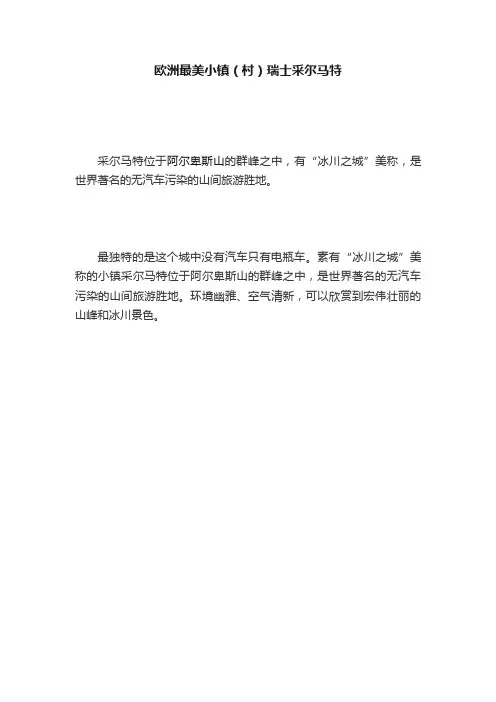 欧洲最美小镇（村）瑞士采尔马特

采尔马特位于阿尔卑斯山的群峰之中，有“冰川之城”美称，是世界著名的无汽车污染的山间旅游胜地。

最独特的是这个城中没有汽车只有电瓶车。素有“冰川之城”美称的小镇采尔马特位于阿尔卑斯山的群峰之中，是世界著名的无汽车污染的山间旅游胜地。环境幽雅、空气清新，可以欣赏到宏伟壮丽的山峰和冰川景色。